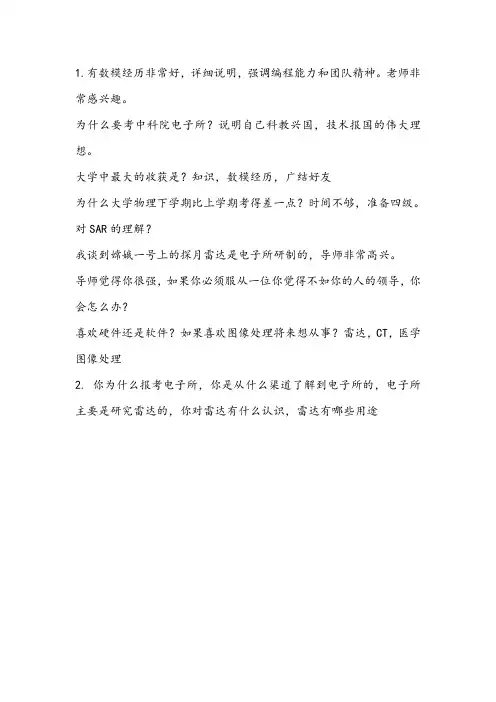 1.有数模经历非常好，详细说明，强调编程能力和团队精神。老师非常感兴趣。

为什么要考中科院电子所？说明自己科教兴国，技术报国的伟大理想。

大学中最大的收获是？知识，数模经历，广结好友

为什么大学物理下学期比上学期考得差一点？时间不够，准备四级。

对 SAR 的理解？

我谈到嫦娥一号上的探月雷达是电子所研制的，导师非常高兴。

导师觉得你很强，如果你必须服从一位你觉得不如你的人的领导，你会怎么办？

喜欢硬件还是软件？如果喜欢图像处理将来想从事？雷达，CT，医学图像处理

2. 你为什么报考电子所，你是从什么渠道了解到电子所的，电子所主要是研究雷达的，你对雷达有什么认识，雷达有哪些用途